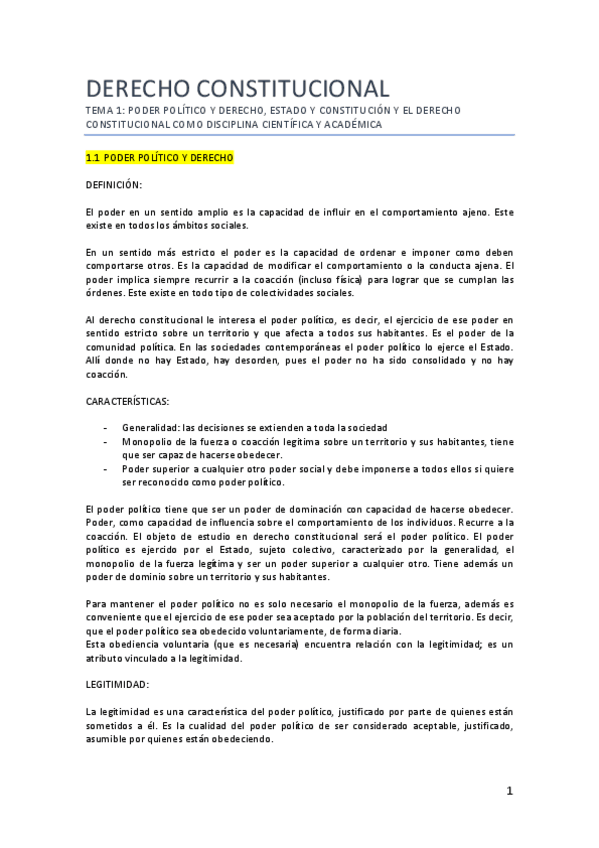 DERECHO CONSTITUCIONAL

TEMA 1: PODER POLÍTICO Y DERECHO, ESTADO Y CONSTITUCIÓN Y EL DERECHO CONSTITUCIONAL COMO DISCIPLINA CIENTÍFICA Y ACADÉMICA

1.1 PODER POLÍTICO Y DERECHO

DEFINICIÓN:

El poder en un sentido amplio es la capacidad de influir en el comportamiento ajeno. Este existe en todos los ámbitos sociales.

En un sentido más estricto el poder es la capacidad de ordenar e imponer como deben comportarse otros. Es la capacidad de modificar el comportamiento o la conducta ajena. El poder implica siempre recurrir a la coacción (incluso física) para lograr que se cumplan las órdenes. Este existe en todo tipo de colectividades sociales.

Al derecho constitucional le interesa el poder político, es decir, el ejercicio de ese poder en sentido estricto sobre un territorio y que afecta a todos sus habitantes. Es el poder de la comunidad política. En las sociedades contemporáneas el poder político lo ejerce el Estado. Allí donde no hay Estado, hay desorden, pues el poder no ha sido consolidado y no hay coacción.

CARACTERÍSTICAS:

- Generalidad: las decisiones se extienden a toda la sociedad
- Monopolio de la fuerza o coacción legítima sobre un territorio y sus habitantes, tiene que ser capaz de hacerse obedecer.
- Poder superior a cualquier otro poder social y debe imponerse a todos ellos si quiere ser reconocido como poder político.

El poder político tiene que ser un poder de dominación con capacidad de hacerse obedecer. Poder, como capacidad de influencia sobre el comportamiento de los individuos. Recurre a la coacción. El objeto de estudio en derecho constitucional será el poder político. El poder político es ejercido por el Estado, sujeto colectivo, caracterizado por la generalidad, el monopolio de la fuerza legítima y ser un poder superior a cualquier otro. Tiene además un poder de dominio sobre un territorio y sus habitantes.

Para mantener el poder político no es solo necesario el monopolio de la fuerza, además es conveniente que el ejercicio de ese poder sea aceptado por la población del territorio. Es decir, que el poder político sea obedecido voluntariamente, de forma diaria.
Esta obediencia voluntaria (que es necesaria) encuentra relación con la legitimidad; es un atributo vinculado a la legitimidad.

LEGITIMIDAD:

La legitimidad es una característica del poder político, justificado por parte de quienes están sometidos a él. Es la cualidad del poder político de ser considerado aceptable, justificado, asumible por quienes están obedeciendo.

1